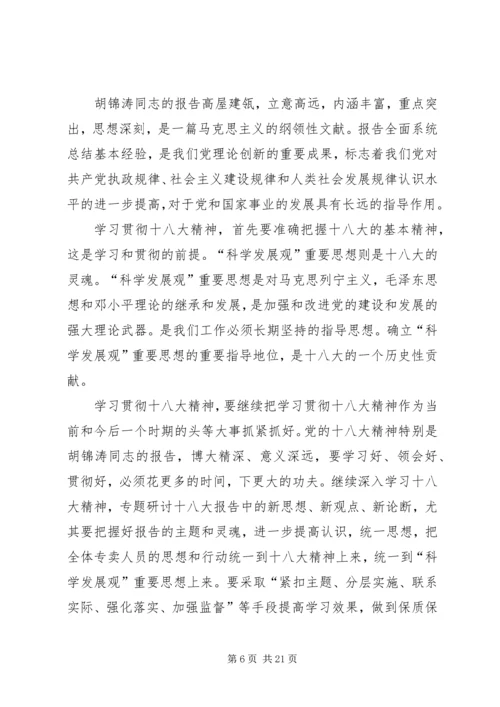 胡锦涛同志的报告高屋建瓴，立意高远，内涵丰富，重点突出，思想深刻，是一篇马克思主义的纲领性文献。报告全面系统总结基本经验，是我们党理论创新的重要成果，标志着我们党对共产党执政规律、社会主义建设规律和人类社会发展规律认识水平的进一步提高，对于党和国家事业的发展具有长远的指导作用。

学习贯彻十八大精神，首先要准确把握十八大的基本精神，这是学习和贯彻的前提。“科学发展观”重要思想则是十八大的灵魂。“科学发展观”重要思想是对马克思列宁主义，毛泽东思想和邓小平理论的继承和发展，是加强和改进党的建设和发展的强大理论武器。是我们工作必须长期坚持的指导思想。确立“科学发展观”重要思想的重要指导地位，是十八大的一个历史性贡献。

学习贯彻十八大精神，要继续把学习贯彻十八大精神作为当前和今后一个时期的头等大事抓紧抓好。党的十八大精神特别是胡锦涛同志的报告，博大精深、意义深远，要学习好、领会好、贯彻好，必须花更多的时间，下更大的功夫。继续深入学习十八大精神，专题研讨十八大报告中的新思想、新观点、新论断，尤其要把握好报告的主题和灵魂，进一步提高认识，统一思想，把全体专卖人员的思想和行动统一到十八大精神上来，统一到“科学发展观”重要思想上来。要采取“紧扣主题、分层实施、联系实际、强化落实、加强监督”等手段提高学习效果，做到保质保

第 6 页 共 21 页